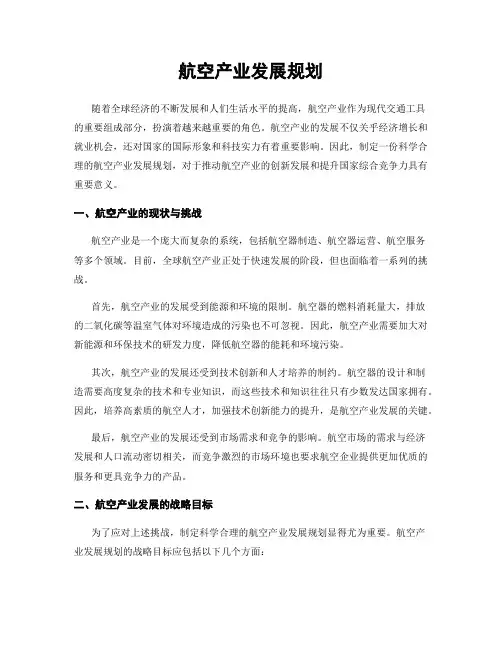 航空产业发展规划

随着全球经济的不断发展和人们生活水平的提高，航空产业作为现代交通工具的重要组成部分，扮演着越来越重要的角色。航空产业的发展不仅关乎经济增长和就业机会，还对国家的国际形象和科技实力有着重要影响。因此，制定一份科学合理的航空产业发展规划，对于推动航空产业的创新发展和提升国家综合竞争力具有重要意义。

一、航空产业的现状与挑战

航空产业是一个庞大而复杂的系统，包括航空器制造、航空器运营、航空服务等多个领域。目前，全球航空产业正处于快速发展的阶段，但也面临着一系列的挑战。

首先，航空产业的发展受到能源和环境的限制。航空器的燃料消耗量大，排放的二氧化碳等温室气体对环境造成的污染也不可忽视。因此，航空产业需要加大对新能源和环保技术的研发力度，降低航空器的能耗和环境污染。

其次，航空产业的发展还受到技术创新和人才培养的制约。航空器的设计和制造需要高度复杂的技术和专业知识，而这些技术和知识往往只有少数发达国家拥有。因此，培养高素质的航空人才，加强技术创新能力的提升，是航空产业发展的关键。

最后，航空产业的发展还受到市场需求和竞争的影响。航空市场的需求与经济发展和人口流动密切相关，而竞争激烈的市场环境也要求航空企业提供更加优质的服务和更具竞争力的产品。

二、航空产业发展的战略目标

为了应对上述挑战，制定科学合理的航空产业发展规划显得尤为重要。航空产业发展规划的战略目标应包括以下几个方面：